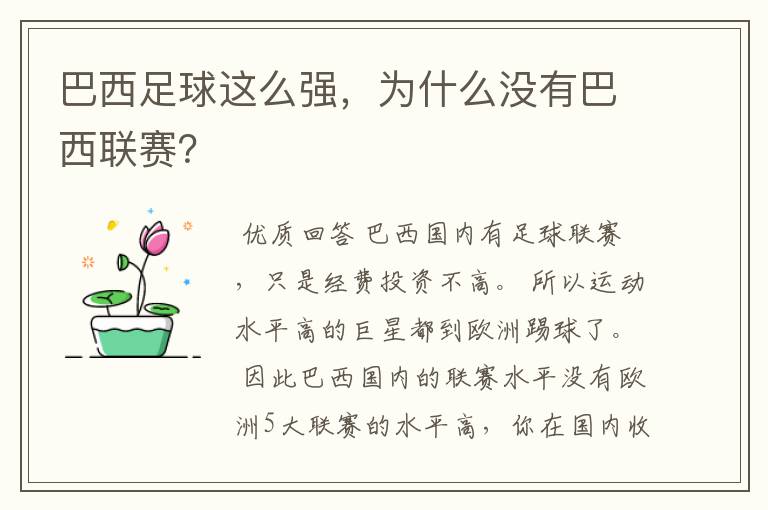 巴西足球这么强，为什么没有巴西联赛?

优质回答 巴西国内有足球联赛，只是经费投资不高。 所以运动水平高的巨星都到欧洲踢球了。 因此巴西国内的联赛水平没有欧洲5大联赛的水平高，你在国内收